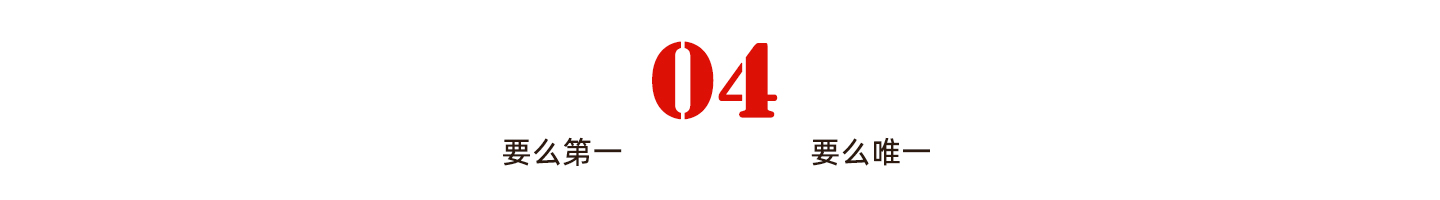 04

要么第一 要么唯一